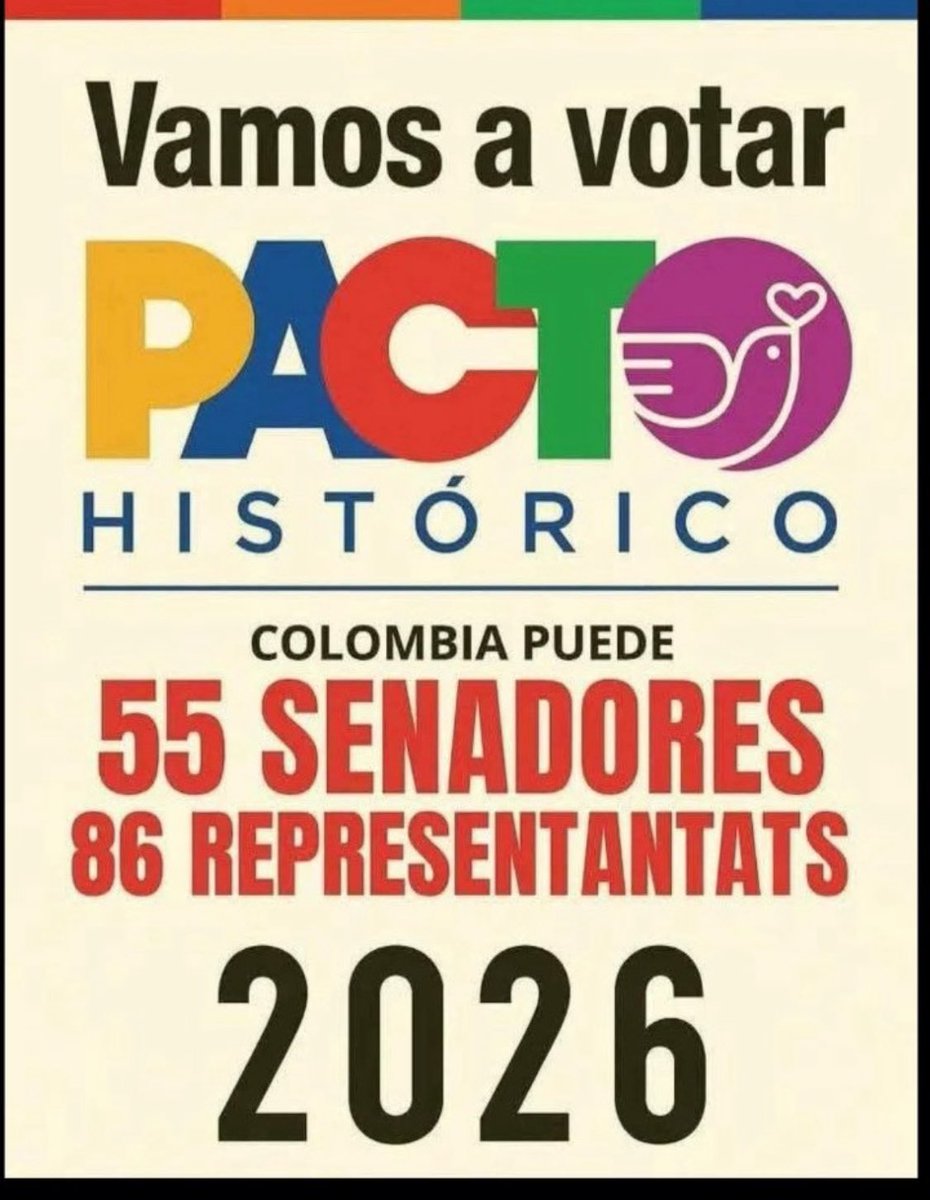 Vamos a votar

PACTO

HISTÓRICO

COLOMBIA PUEDE

55 SENADORES
86 REPRESENTANTATS

2026